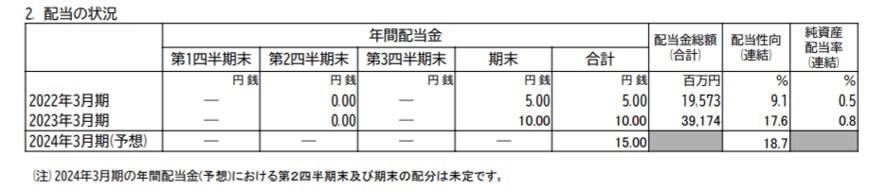 2. 配当の状況

|  | 年間配当金 |  |  |  |  | 配当金総額（合計） | 配当性向（連結） | 純資産配当率（連結） |
|---|---|---|---|---|---|---|---|---|
|  | 第1四半期末 | 第2四半期末 | 第3四半期末 | 期末 | 合計 |  |  |  |
|  | 円 銭 | 円 銭 | 円 銭 | 円 銭 | 円 銭 | 百万円 | % | % |
| 2022年3月期 | — | 0.00 | — | 5.00 | 5.00 | 19,573 | 9.1 | 0.5 |
| 2023年3月期 | — | 0.00 | — | 10.00 | 10.00 | 39,174 | 17.6 | 0.8 |
| 2024年3月期(予想) | — | — | — | — | 15.00 |  | 18.7 |  |

(注) 2024年3月期の年間配当金(予想)における第2四半期末及び期末の配分は未定です。